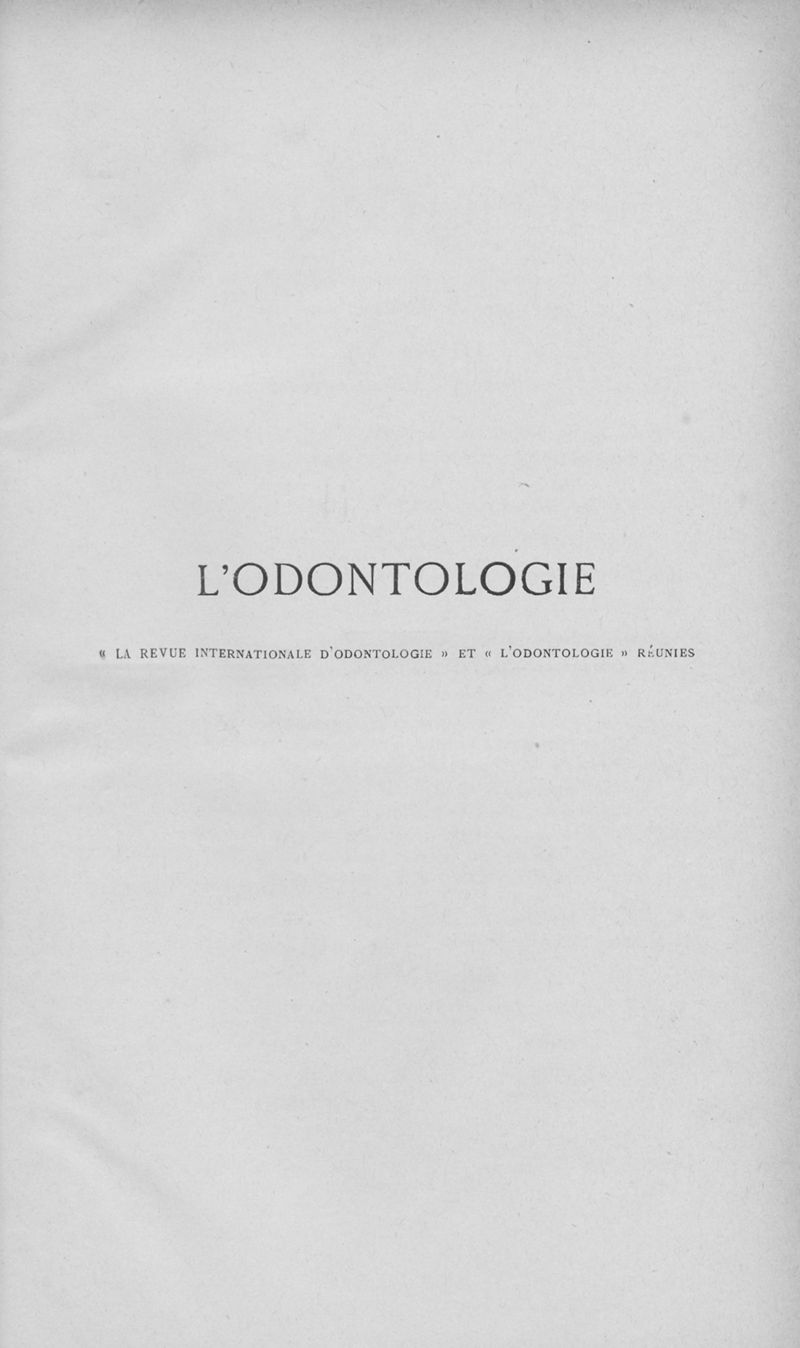 L'ODONTOLOGIE

« LA REVUE INTERNATIONALE D'ODONTOLOGIE » ET « L'ODONTOLOGIE » RÉUNIES